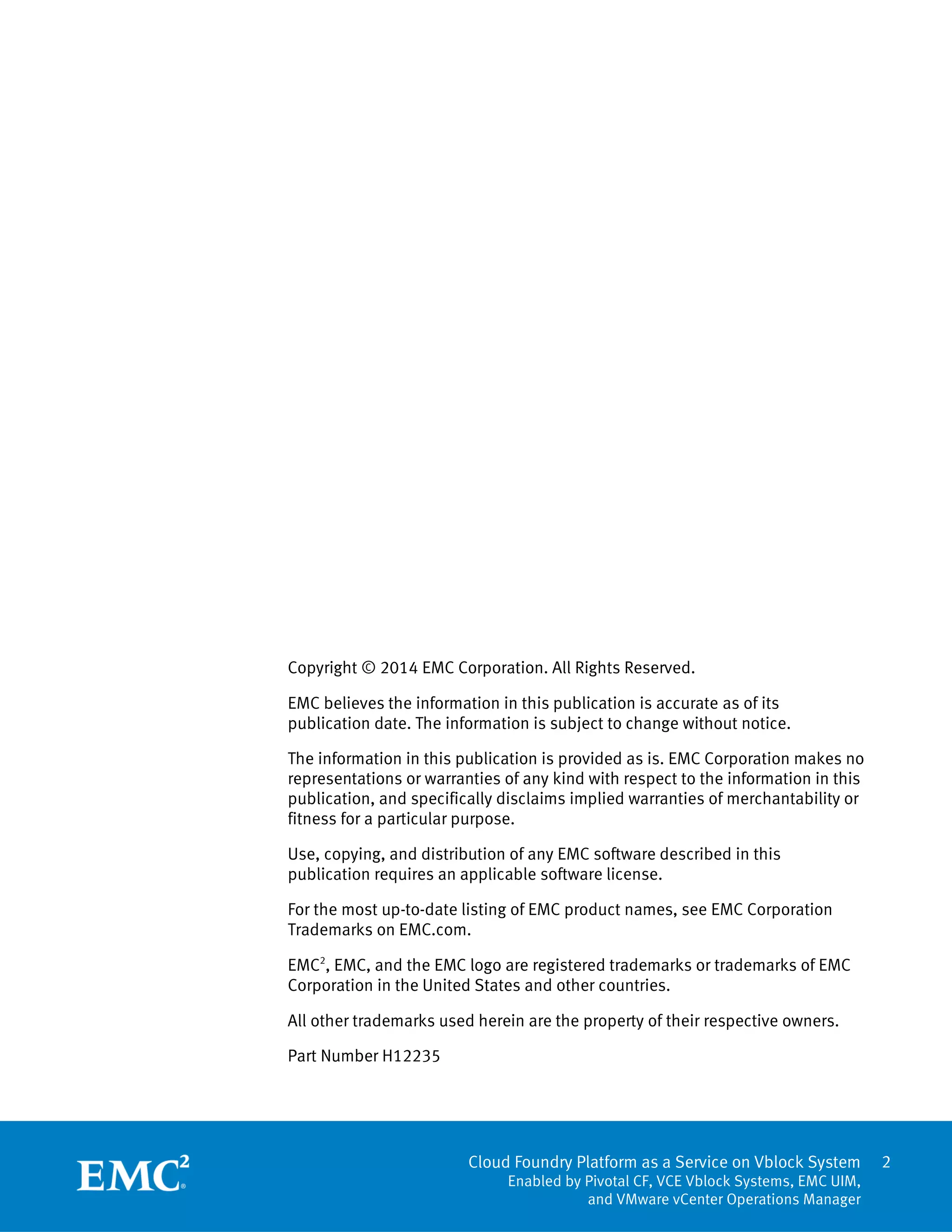 Copyright © 2014 EMC Corporation. All Rights Reserved.

EMC believes the information in this publication is accurate as of its publication date. The information is subject to change without notice.

The information in this publication is provided as is. EMC Corporation makes no representations or warranties of any kind with respect to the information in this publication, and specifically disclaims implied warranties of merchantability or fitness for a particular purpose.

Use, copying, and distribution of any EMC software described in this publication requires an applicable software license.

For the most up-to-date listing of EMC product names, see EMC Corporation Trademarks on EMC.com.

EMC$^2$, EMC, and the EMC logo are registered trademarks or trademarks of EMC Corporation in the United States and other countries.

All other trademarks used herein are the property of their respective owners.

Part Number H12235

EMC$^2$

Cloud Foundry Platform as a Service on Vblock System
Enabled by Pivotal CF, VCE Vblock Systems, EMC UIM, and VMware vCenter Operations Manager

2